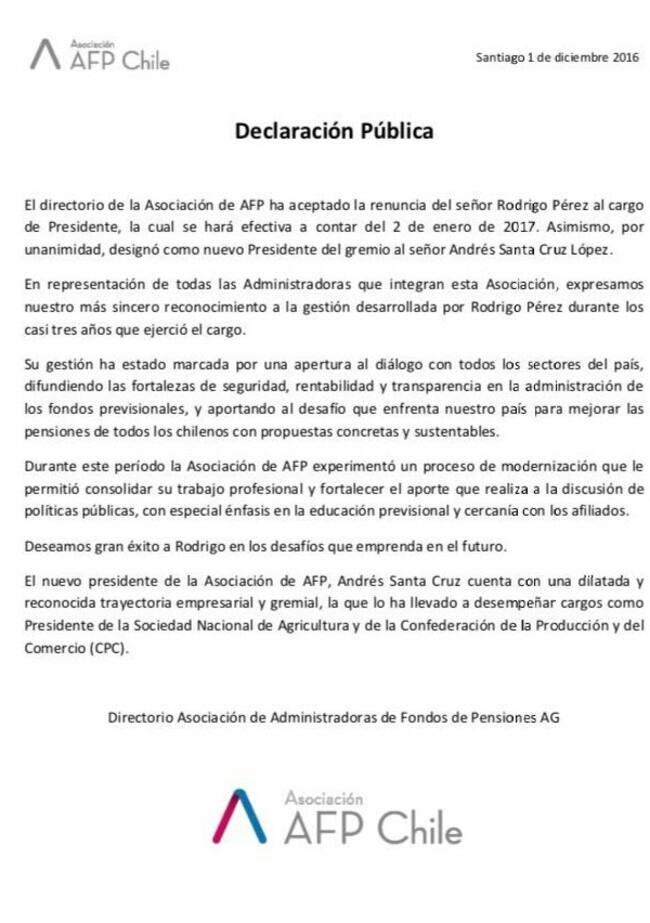 Asociación
AFP Chile

Santiago 1 de diciembre 2016

Declaración Pública

El directorio de la Asociación de AFP ha aceptado la renuncia del señor Rodrigo Pérez al cargo de Presidente, la cual se hará efectiva a contar del 2 de enero de 2017. Asimismo, por unanimidad, designó como nuevo Presidente del gremio al señor Andrés Santa Cruz López.

En representación de todas las Administradoras que integran esta Asociación, expresamos nuestro más sincero reconocimiento a la gestión desarrollada por Rodrigo Pérez durante los casi tres años que ejerció el cargo.

Su gestión ha estado marcada por una apertura al diálogo con todos los sectores del país, difundiendo las fortalezas de seguridad, rentabilidad y transparencia en la administración de los fondos previsionales, y aportando al desafío que enfrenta nuestro país para mejorar las pensiones de todos los chilenos con propuestas concretas y sustentables.

Durante este período la Asociación de AFP experimentó un proceso de modernización que le permitió consolidar su trabajo profesional y fortalecer el aporte que realiza a la discusión de políticas públicas, con especial énfasis en la educación previsional y cercanía con los afiliados.

Deseamos gran éxito a Rodrigo en los desafíos que emprenda en el futuro.

El nuevo presidente de la Asociación de AFP, Andrés Santa Cruz cuenta con una dilatada y reconocida trayectoria empresarial y gremial, la que lo ha llevado a desempeñar cargos como Presidente de la Sociedad Nacional de Agricultura y de la Confederación de la Producción y del Comercio (CPC).

Directorio Asociación de Administradoras de Fondos de Pensiones AG

Asociación
AFP Chile